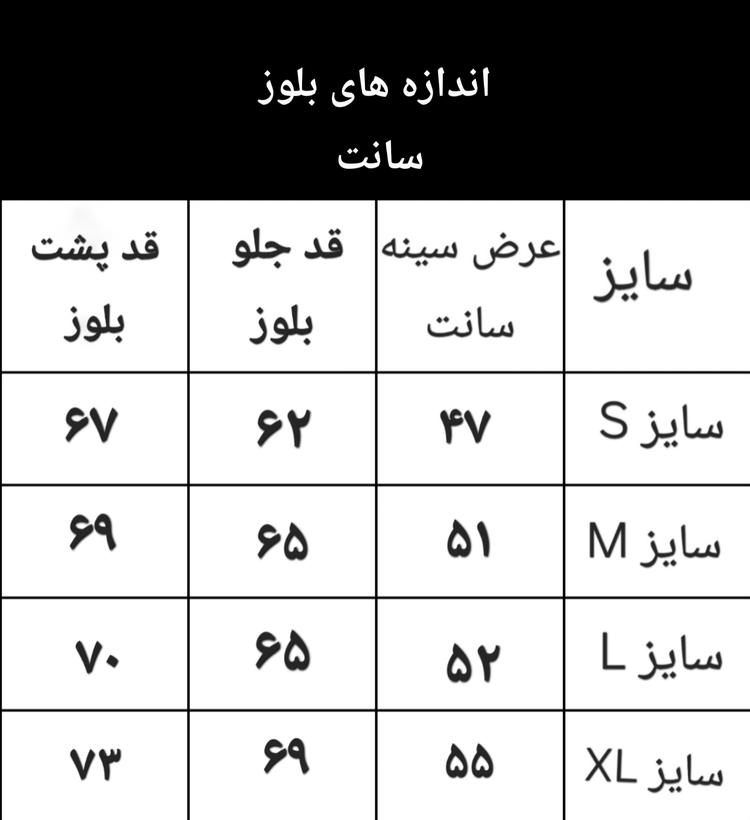 اندازه های بلوز
سانت

| سایز | عرض سینه سانت | قد جلو بلوز | قد پشت بلوز |
|---|---|---|---|
| سایز S | ۴۷ | ۶۲ | ۶۷ |
| سایز M | ۵۱ | ۶۵ | ۶۹ |
| سایز L | ۵۲ | ۶۵ | ۷۰ |
| سایز XL | ۵۵ | ۶۹ | ۷۳ |